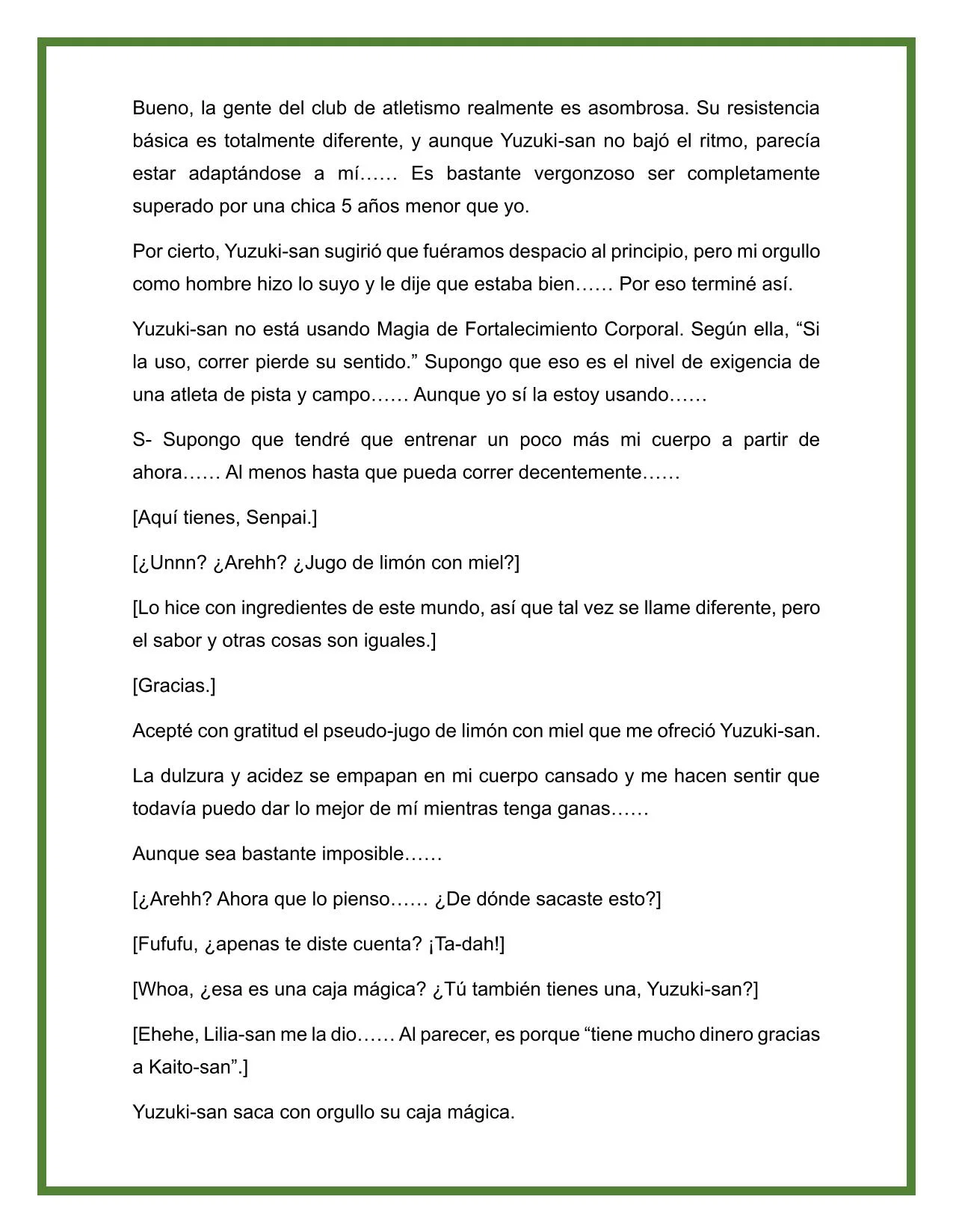 Bueno, la gente del club de atletismo realmente es asombrosa. Su resistencia básica es totalmente diferente, y aunque Yuzuki-san no bajó el ritmo, parecía estar adaptándose a mí…… Es bastante vergonzoso ser completamente superado por una chica 5 años menor que yo.

Por cierto, Yuzuki-san sugirió que fuéramos despacio al principio, pero mi orgullo como hombre hizo lo suyo y le dije que estaba bien…… Por eso terminé así.

Yuzuki-san no está usando Magia de Fortalecimiento Corporal. Según ella, “Si la uso, correr pierde su sentido.” Supongo que eso es el nivel de exigencia de una atleta de pista y campo…… Aunque yo sí la estoy usando……

S- Supongo que tendré que entrenar un poco más mi cuerpo a partir de ahora…… Al menos hasta que pueda correr decentemente……

[Aquí tienes, Senpai.]

[¿Unnn? ¿Arehh? ¿Jugo de limón con miel?]

[Lo hice con ingredientes de este mundo, así que tal vez se llame diferente, pero el sabor y otras cosas son iguales.]

[Gracias.]

Acepté con gratitud el pseudo-jugo de limón con miel que me ofreció Yuzuki-san.

La dulzura y acidez se empapan en mi cuerpo cansado y me hacen sentir que todavía puedo dar lo mejor de mí mientras tenga ganas……

Aunque sea bastante imposible……

[¿Arehh? Ahora que lo pienso…… ¿De dónde sacaste esto?]

[Fufufu, ¿apenas te diste cuenta? ¡Ta-dah!]

[Whoa, ¿esa es una caja mágica? ¿Tú también tienes una, Yuzuki-san?]

[Ehehe, Lilia-san me la dio…… Al parecer, es porque “tiene mucho dinero gracias a Kaito-san”.]

Yuzuki-san saca con orgullo su caja mágica.